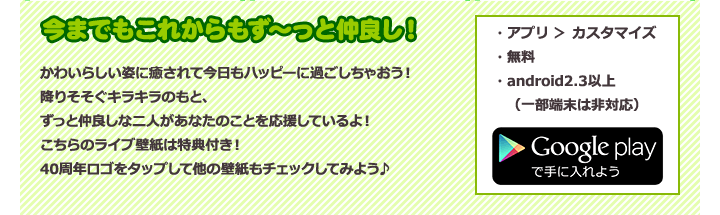 今までもこれからもず〜っと仲良し！

かわいらしい姿に癒されて今日もハッピーに過ごしちゃおう！
降りそそぐキラキラのもと、
ずっと仲良しな二人があなたのことを応援しているよ！
こちらのライブ壁紙は特典付き！
40周年ロゴをタップして他の壁紙もチェックしてみよう♪

・アプリ ＞ カスタマイズ
・無料
・android2.3以上
（一部端末は非対応）

Google play
で手に入れよう